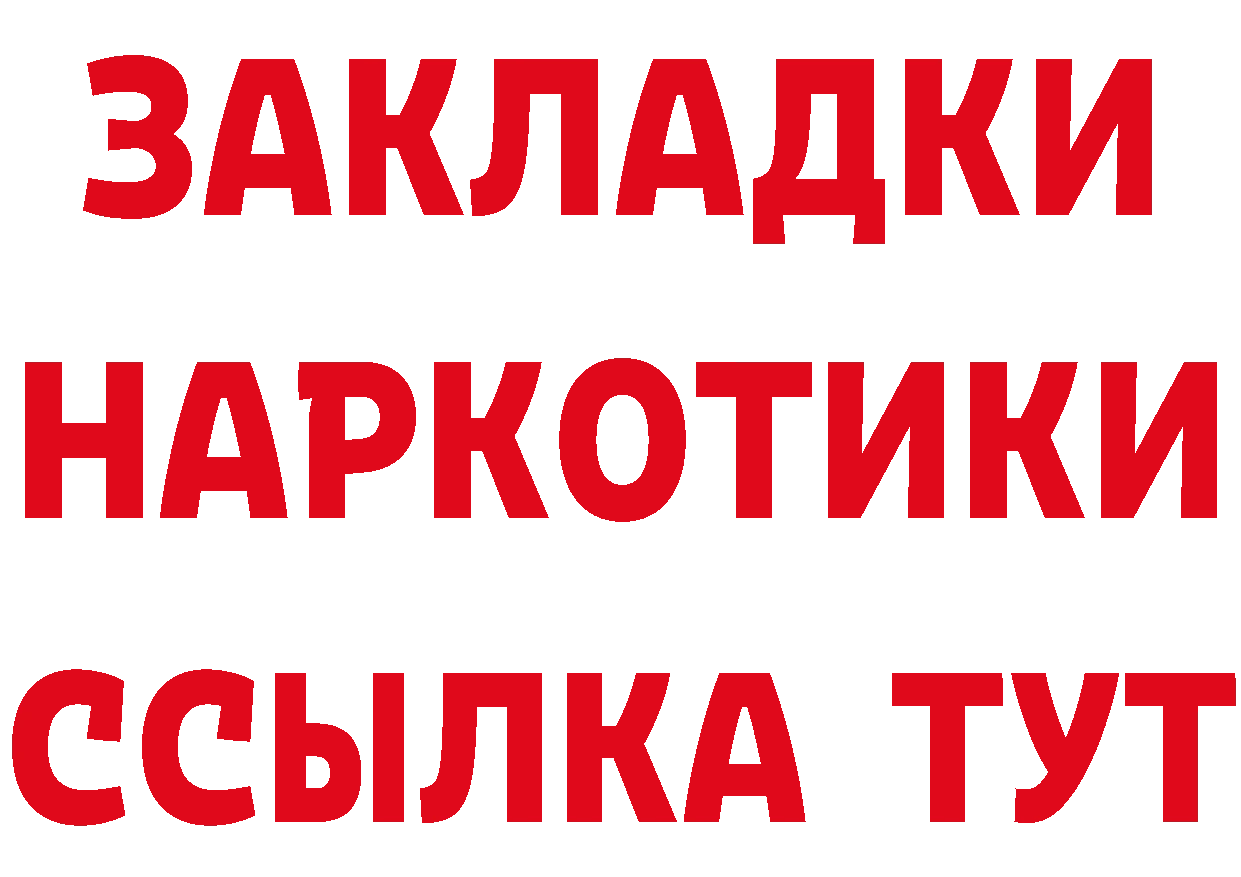 ЗАКЛАДКИ
НАРКОТИКИ
ССЫЛКА ТУТ